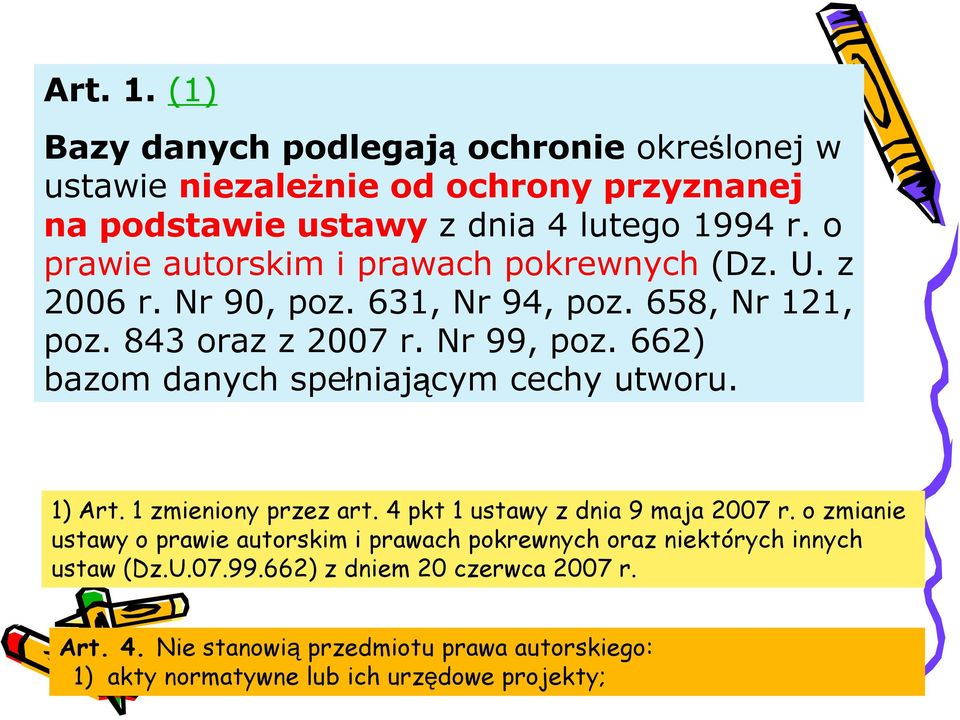 Art. 1. (1)

Bazy danych podlegają ochronie określonej w ustawie niezależnie od ochrony przyznanej na podstawie ustawy z dnia 4 lutego 1994 r. o prawie autorskim i prawach pokrewnych (Dz. U. z 2006 r. Nr 90, poz. 631, Nr 94, poz. 658, Nr 121, poz. 843 oraz z 2007 r. Nr 99, poz. 662) bazom danych spełniającym cechy utworu.

1) Art. 1 zmieniony przez art. 4 pkt 1 ustawy z dnia 9 maja 2007 r. o zmianie ustawy o prawie autorskim i prawach pokrewnych oraz niektórych innych ustaw (Dz.U.07.99.662) z dniem 20 czerwca 2007 r.

Art. 4. Nie stanowią przedmiotu prawa autorskiego:
1) akty normatywne lub ich urzędowe projekty;